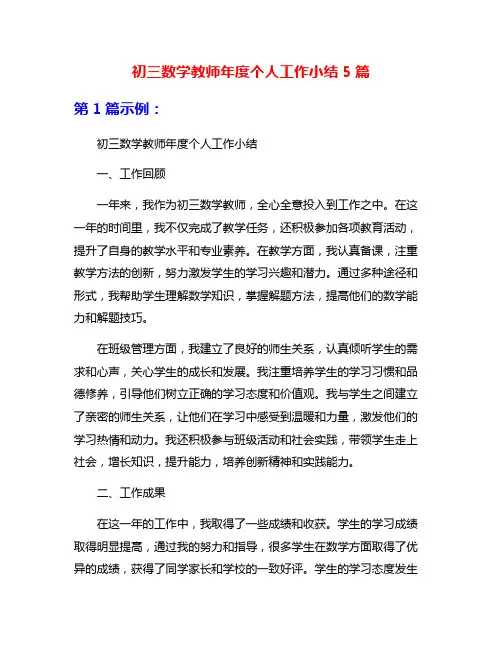 初三数学教师年度个人工作小结 5 篇

第 1 篇示例：

初三数学教师年度个人工作小结

一、工作回顾

一年来，我作为初三数学教师，全心全意投入到工作之中。在这一年的时间里，我不仅完成了教学任务，还积极参加各项教育活动，提升了自身的教学水平和专业素养。在教学方面，我认真备课，注重教学方法的创新，努力激发学生的学习兴趣和潜力。通过多种途径和形式，我帮助学生理解数学知识，掌握解题方法，提高他们的数学能力和解题技巧。

在班级管理方面，我建立了良好的师生关系，认真倾听学生的需求和心声，关心学生的成长和发展。我注重培养学生的学习习惯和品德修养，引导他们树立正确的学习态度和价值观。我与学生之间建立了亲密的师生关系，让他们在学习中感受到温暖和力量，激发他们的学习热情和动力。我还积极参与班级活动和社会实践，带领学生走上社会，增长知识，提升能力，培养创新精神和实践能力。

二、工作成果

在这一年的工作中，我取得了一些成绩和收获。学生的学习成绩取得明显提高，通过我的努力和指导，很多学生在数学方面取得了优异的成绩，获得了同学家长和学校的一致好评。学生的学习态度发生